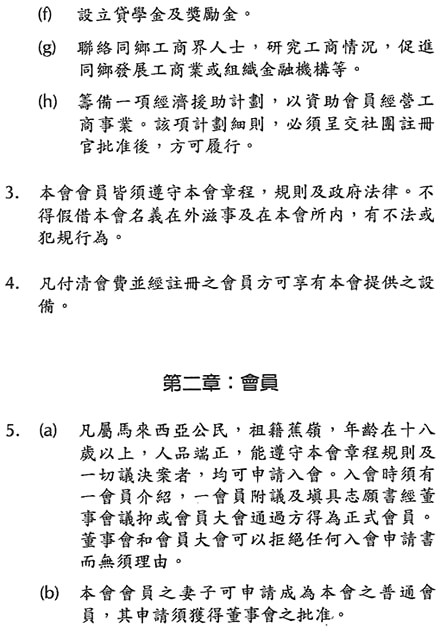 (f) 設立貸學金及獎勵金。

(g) 聯絡同鄉工商界人士，研究工商情況，促進同鄉發展工商業或組織金融機構等。

(h) 籌備一項經濟援助計劃，以資助會員經營工商事業。該項計劃細則，必須呈交社團註冊官批准後，方可履行。

3. 本會會員皆須遵守本會章程，規則及政府法律。不得假借本會名義在外滋事及在本會所內，有不法或犯規行為。

4. 凡付清會費並經註冊之會員方可享有本會提供之設備。

第二章：會員

5. (a) 凡屬馬來西亞公民，祖籍蕉嶺，年齡在十八歲以上，人品端正，能遵守本會章程規則及一切議決案者，均可申請入會。入會時須有一會員介紹，一會員附議及填具志願書經董事會議抑或會員大會通過方得為正式會員。董事會和會員大會可以拒絕任何入會申請書而無須理由。

(b) 本會會員之妻子可申請成為本會之普通會員，其申請須獲得董事會之批准。